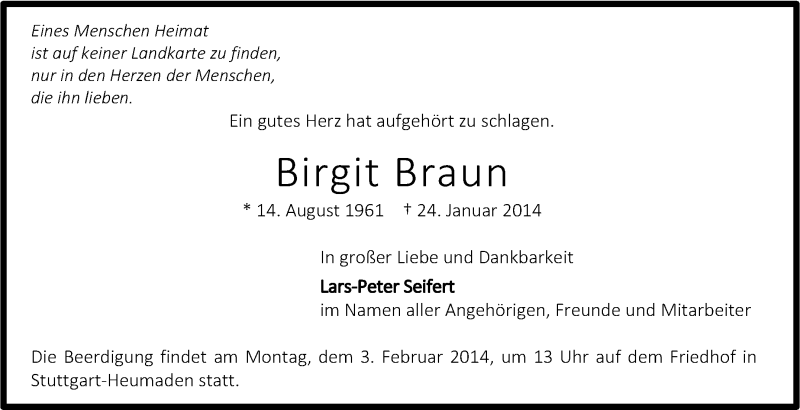 Eines Menschen Heimat
ist auf keiner Landkarte zu finden,
nur in den Herzen der Menschen,
die ihn lieben.

Ein gutes Herz hat aufgehört zu schlagen.

Birgit Braun

* 14. August 1961 † 24. Januar 2014

In großer Liebe und Dankbarkeit

Lars-Peter Seifert
im Namen aller Angehörigen, Freunde und Mitarbeiter

Die Beerdigung findet am Montag, dem 3. Februar 2014, um 13 Uhr auf dem Friedhof in Stuttgart-Heumaden statt.